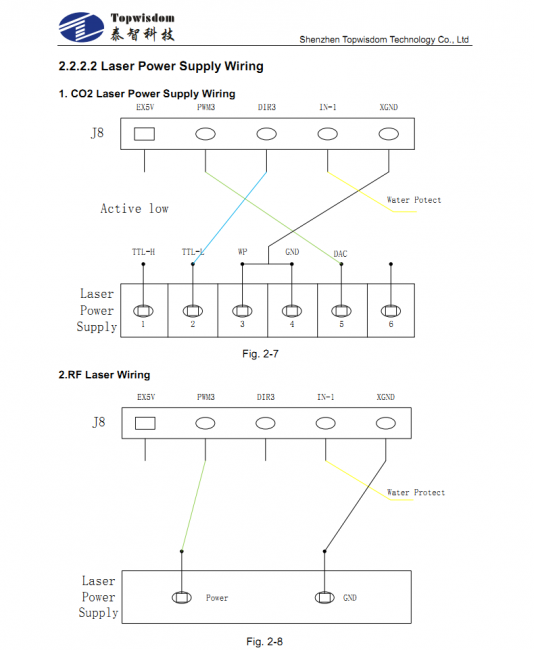 Topwisdom
泰智科技
Shenzhen Topwisdom Technology Co., Ltd

2.2.2.2 Laser Power Supply Wiring

1. CO2 Laser Power Supply Wiring

EX5V PWM3 DIR3 IN-1 XGND

J8

Water Potect

Active low

TTL-H TTL-L WP GND DAC

Laser Power Supply

1 2 3 4 5 6

Fig. 2-7

2.RF Laser Wiring

EX5V PWM3 DIR3 IN-1 XGND

J8

Water Protect

Laser Power Supply

Power GND

Fig. 2-8